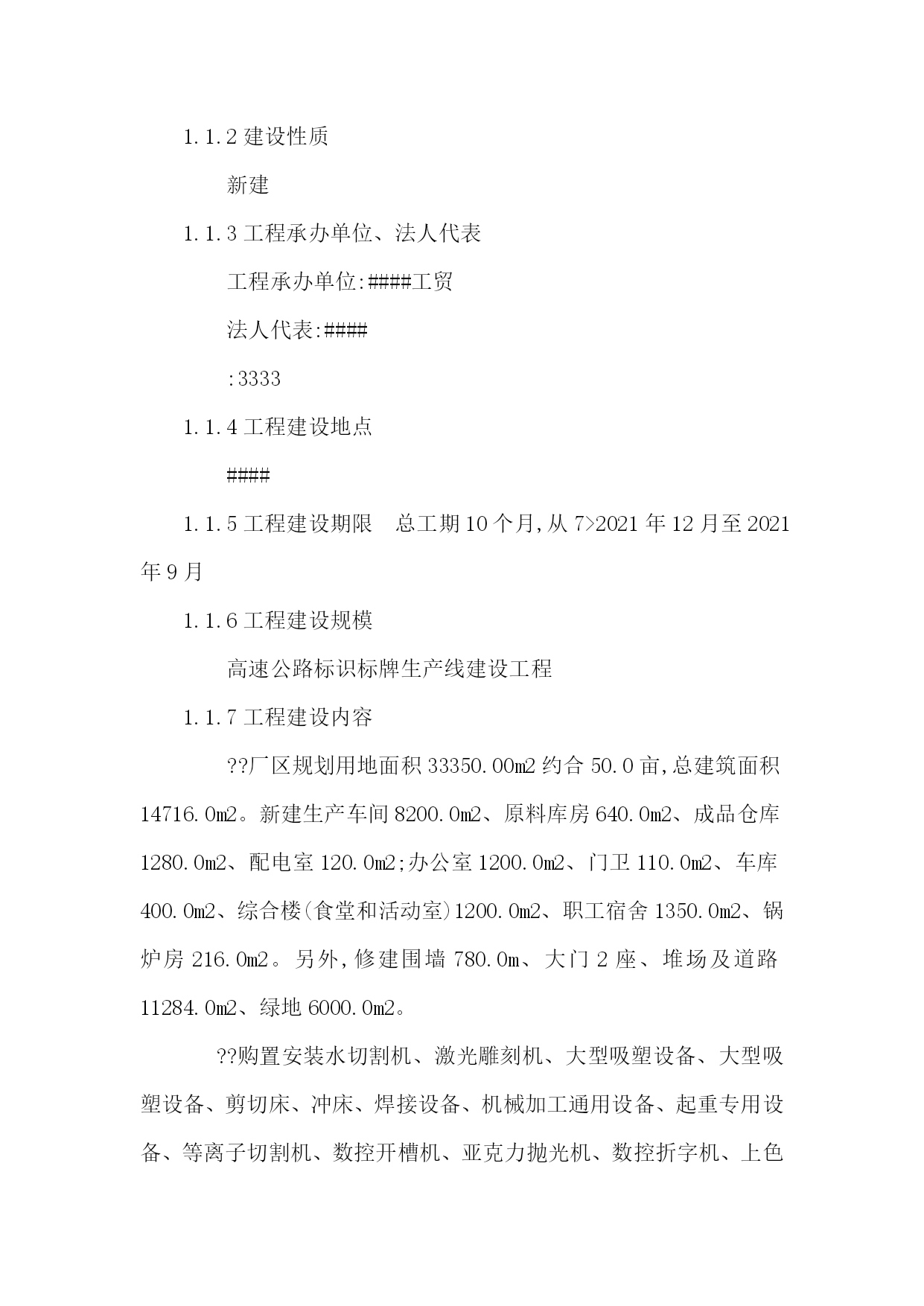 1.1.2 建设性质

新建

1.1.3 工程承办单位、法人代表

工程承办单位:####工贸

法人代表:####

:3333

1.1.4 工程建设地点

####

1.1.5 工程建设期限　总工期 10 个月,从 7>2021 年 12 月至 2021 年 9 月

1.1.6 工程建设规模

高速公路标识标牌生产线建设工程

1.1.7 工程建设内容

??厂区规划用地面积 33350.00m2 约合 50.0 亩,总建筑面积 14716.0m2。新建生产车间 8200.0m2、原料库房 640.0m2、成品仓库 1280.0m2、配电室 120.0m2;办公室 1200.0m2、门卫 110.0m2、车库 400.0m2、综合楼(食堂和活动室)1200.0m2、职工宿舍 1350.0m2、锅炉房 216.0m2。另外,修建围墙 780.0m、大门 2 座、堆场及道路 11284.0m2、绿地 6000.0m2。

??购置安装水切割机、激光雕刻机、大型吸塑设备、大型吸塑设备、剪切床、冲床、焊接设备、机械加工通用设备、起重专用设备、等离子切割机、数控开槽机、亚克力抛光机、数控折字机、上色